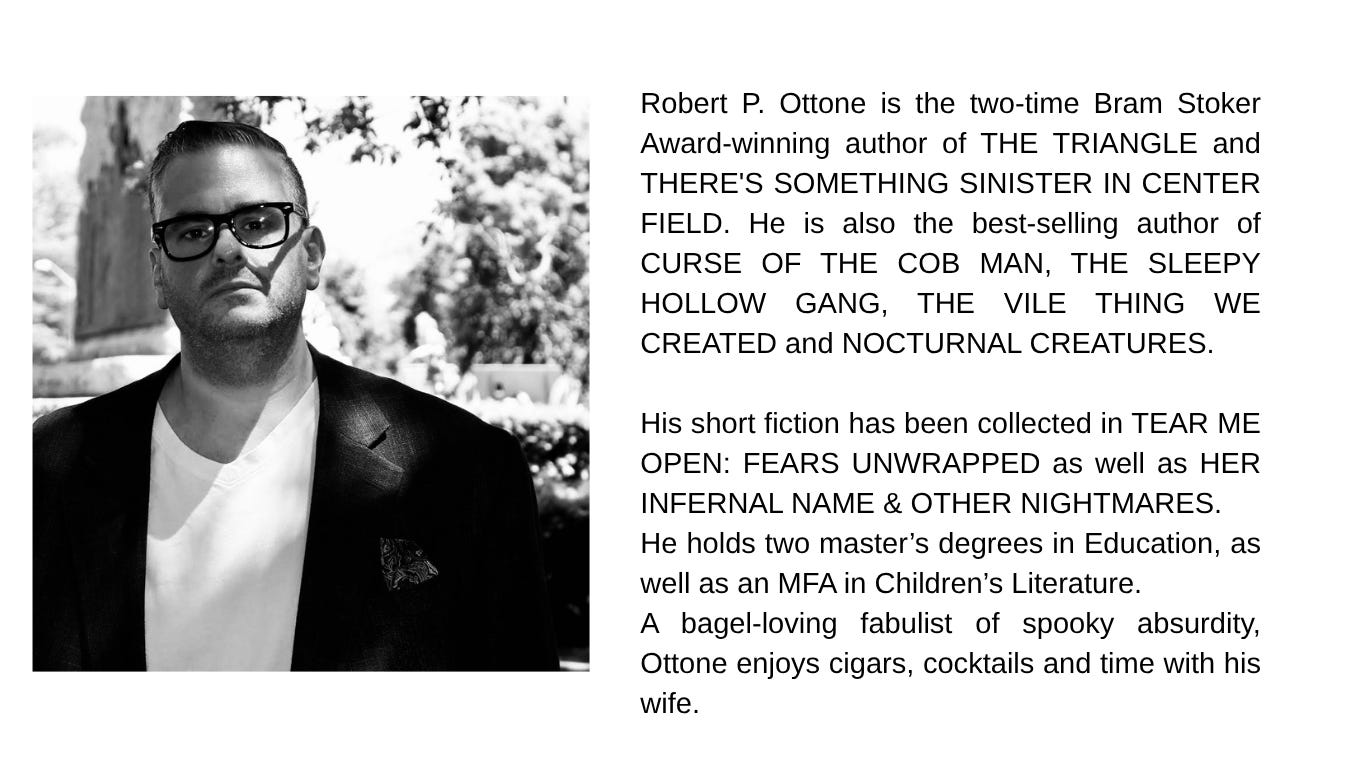 Robert P. Ottone is the two-time Bram Stoker Award-winning author of THE TRIANGLE and THERE'S SOMETHING SINISTER IN CENTER FIELD. He is also the best-selling author of CURSE OF THE COB MAN, THE SLEEPY HOLLOW GANG, THE VILE THING WE CREATED and NOCTURNAL CREATURES.

His short fiction has been collected in TEAR ME OPEN: FEARS UNWRAPPED as well as HER INFERNAL NAME & OTHER NIGHTMARES.

He holds two master's degrees in Education, as well as an MFA in Children's Literature.

A bagel-loving fabulist of spooky absurdity, Ottone enjoys cigars, cocktails and time with his wife.